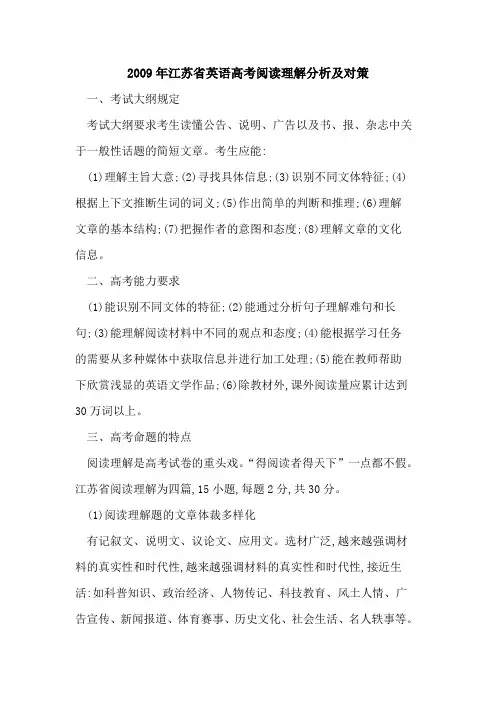 2009年江苏省英语高考阅读理解分析及对策

一、考试大纲规定

考试大纲要求考生读懂公告、说明、广告以及书、报、杂志中关于一般性话题的简短文章。考生应能:

(1)理解主旨大意;(2)寻找具体信息;(3)识别不同文体特征;(4)根据上下文推断生词的词义;(5)作出简单的判断和推理;(6)理解文章的基本结构;(7)把握作者的意图和态度;(8)理解文章的文化信息。

二、高考能力要求

(1)能识别不同文体的特征;(2)能通过分析句子理解难句和长句;(3)能理解阅读材料中不同的观点和态度;(4)能根据学习任务的需要从多种媒体中获取信息并进行加工处理;(5)能在教师帮助下欣赏浅显的英语文学作品;(6)除教材外,课外阅读量应累计达到30万词以上。

三、高考命题的特点

阅读理解是高考试卷的重头戏。“得阅读者得天下”一点都不假。江苏省阅读理解为四篇,15小题,每题2分,共30分。

(1)阅读理解题的文章体裁多样化

有记叙文、说明文、议论文、应用文。选材广泛,越来越强调材料的真实性和时代性,越来越强调材料的真实性和时代性,接近生活:如科普知识、政治经济、人物传记、科技教育、风土人情、广告宣传、新闻报道、体育赛事、历史文化、社会生活、名人轶事等。